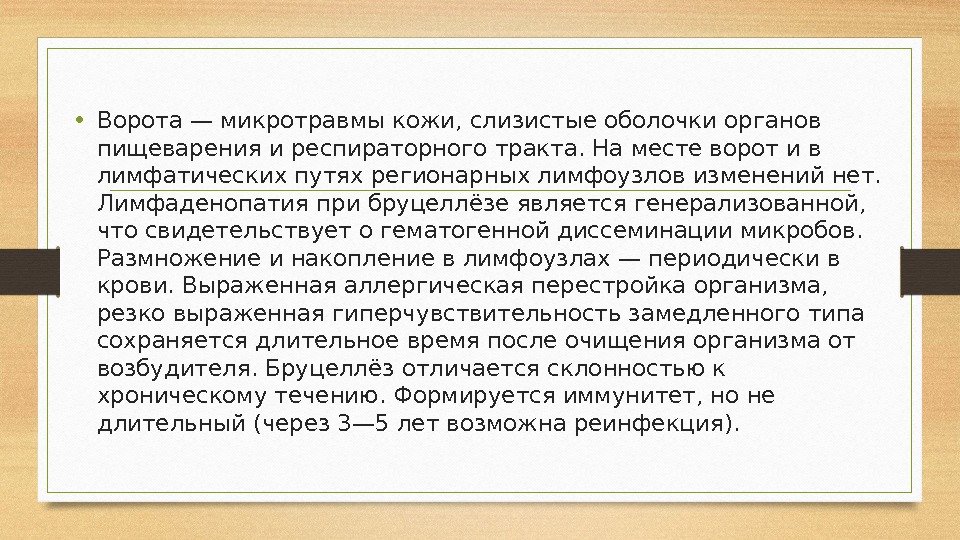 • Ворота — микротравмы кожи, слизистые оболочки органов пищеварения и респираторного тракта. На месте ворот и в лимфатических путях регионарных лимфоузлов изменений нет. Лимфаденопатия при бруцеллёзе является генерализованной, что свидетельствует о гематогенной диссеминации микробов. Размножение и накопление в лимфоузлах — периодически в крови. Выраженная аллергическая перестройка организма, резко выраженная гиперчувствительность замедленного типа сохраняется длительное время после очищения организма от возбудителя. Бруцеллёз отличается склонностью к хроническому течению. Формируется иммунитет, но не длительный (через 3—5 лет возможна реинфекция).